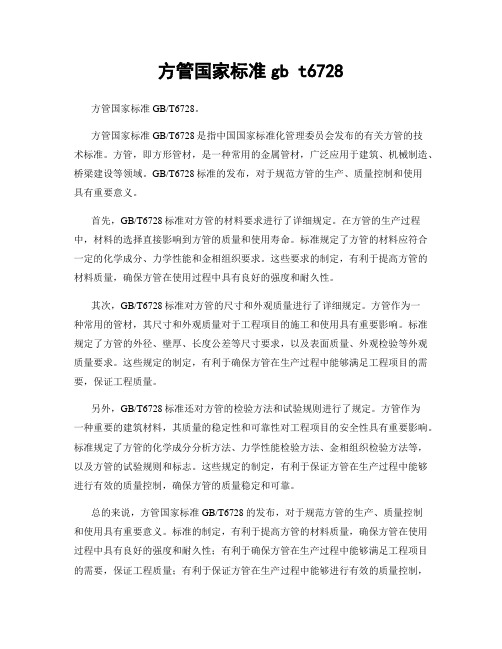 方管国家标准 gb t6728

方管国家标准 GB/T6728。

方管国家标准 GB/T6728 是指中国国家标准化管理委员会发布的有关方管的技术标准。方管，即方形管材，是一种常用的金属管材，广泛应用于建筑、机械制造、桥梁建设等领域。GB/T6728 标准的发布，对于规范方管的生产、质量控制和使用具有重要意义。

首先，GB/T6728 标准对方管的材料要求进行了详细规定。在方管的生产过程中，材料的选择直接影响到方管的质量和使用寿命。标准规定了方管的材料应符合一定的化学成分、力学性能和金相组织要求。这些要求的制定，有利于提高方管的材料质量，确保方管在使用过程中具有良好的强度和耐久性。

其次，GB/T6728 标准对方管的尺寸和外观质量进行了详细规定。方管作为一种常用的管材，其尺寸和外观质量对于工程项目的施工和使用具有重要影响。标准规定了方管的外径、壁厚、长度公差等尺寸要求，以及表面质量、外观检验等外观质量要求。这些规定的制定，有利于确保方管在生产过程中能够满足工程项目的需要，保证工程质量。

另外，GB/T6728 标准还对方管的检验方法和试验规则进行了规定。方管作为一种重要的建筑材料，其质量的稳定性和可靠性对工程项目的安全性具有重要影响。标准规定了方管的化学成分分析方法、力学性能检验方法、金相组织检验方法等，以及方管的试验规则和标志。这些规定的制定，有利于保证方管在生产过程中能够进行有效的质量控制，确保方管的质量稳定和可靠。

总的来说，方管国家标准 GB/T6728 的发布，对于规范方管的生产、质量控制和使用具有重要意义。标准的制定，有利于提高方管的材料质量，确保方管在使用过程中具有良好的强度和耐久性；有利于确保方管在生产过程中能够满足工程项目的需要，保证工程质量；有利于保证方管在生产过程中能够进行有效的质量控制，